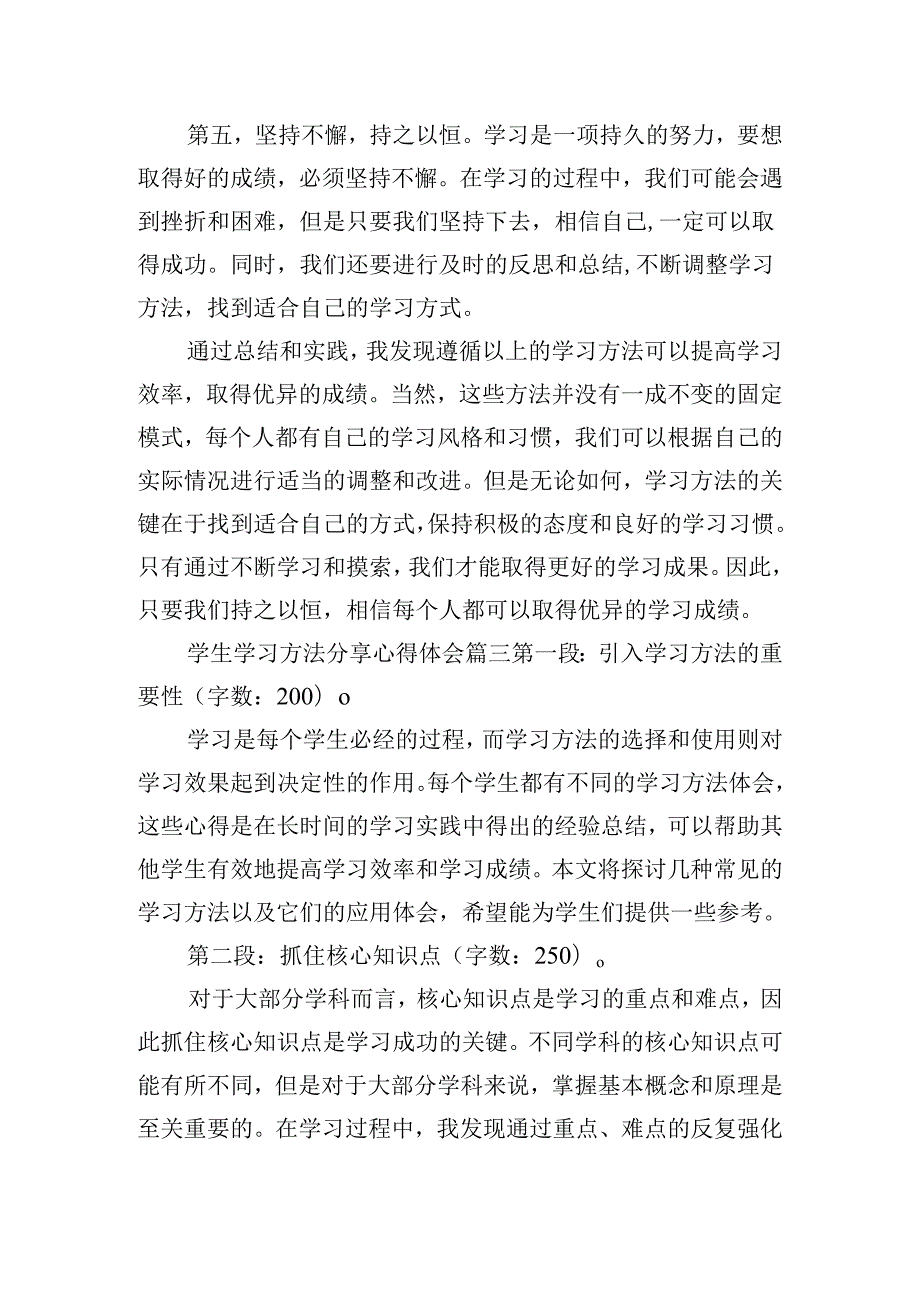 第五，坚持不懈，持之以恒。学习是一项持久的努力，要想取得好的成绩，必须坚持不懈。在学习的过程中，我们可能会遇到挫折和困难，但是只要我们坚持下去，相信自己,一定可以取得成功。同时，我们还要进行及时的反思和总结,不断调整学习方法，找到适合自己的学习方式。

通过总结和实践，我发现遵循以上的学习方法可以提高学习效率，取得优异的成绩。当然，这些方法并没有一成不变的固定模式，每个人都有自己的学习风格和习惯，我们可以根据自己的实际情况进行适当的调整和改进。但是无论如何，学习方法的关键在于找到适合自己的方式,保持积极的态度和良好的学习习惯。只有通过不断学习和摸索，我们才能取得更好的学习成果。因此，只要我们持之以恒，相信每个人都可以取得优异的学习成绩。

学生学习方法分享心得体会篇三第一段：引入学习方法的重要性（字数：200）o

学习是每个学生必经的过程，而学习方法的选择和使用则对学习效果起到决定性的作用。每个学生都有不同的学习方法体会，这些心得是在长时间的学习实践中得出的经验总结，可以帮助其他学生有效地提高学习效率和学习成绩。本文将探讨几种常见的学习方法以及它们的应用体会，希望能为学生们提供一些参考。

第二段：抓住核心知识点（字数：250）。

对于大部分学科而言，核心知识点是学习的重点和难点，因此抓住核心知识点是学习成功的关键。不同学科的核心知识点可能有所不同，但是对于大部分学科来说，掌握基本概念和原理是至关重要的。在学习过程中，我发现通过重点、难点的反复强化